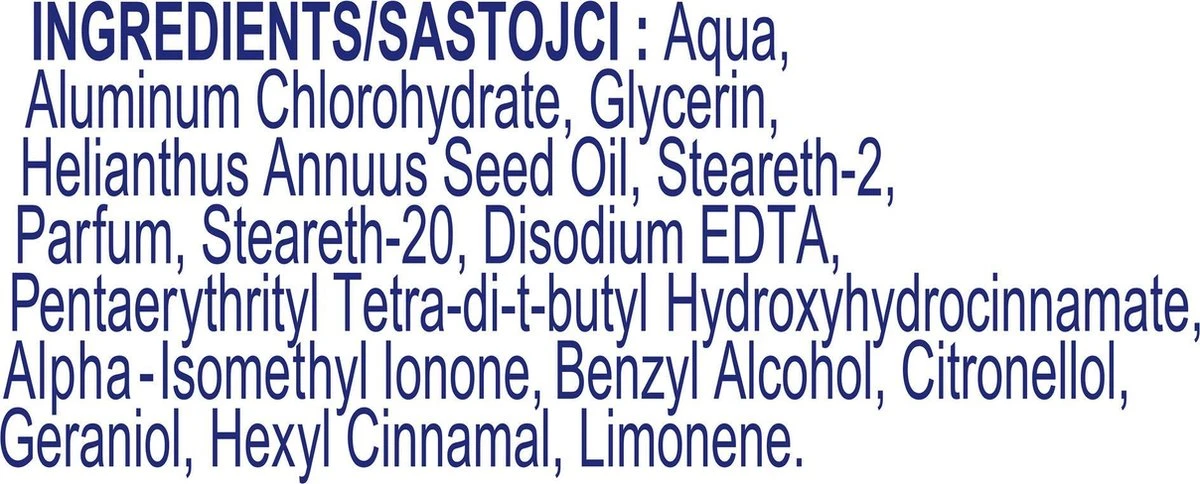 INGREDIENTS/SASTOJCI : Aqua, Aluminum Chlorohydrate, Glycerin, Helianthus Annuus Seed Oil, Steareth-2, Parfum, Steareth-20, Disodium EDTA, Pentaerythrityl Tetra-di-t-butyl Hydroxyhydrocinnamate, Alpha-Isomethyl Ionone, Benzyl Alcohol, Citronellol, Geraniol, Hexyl Cinnamal, Limonene.